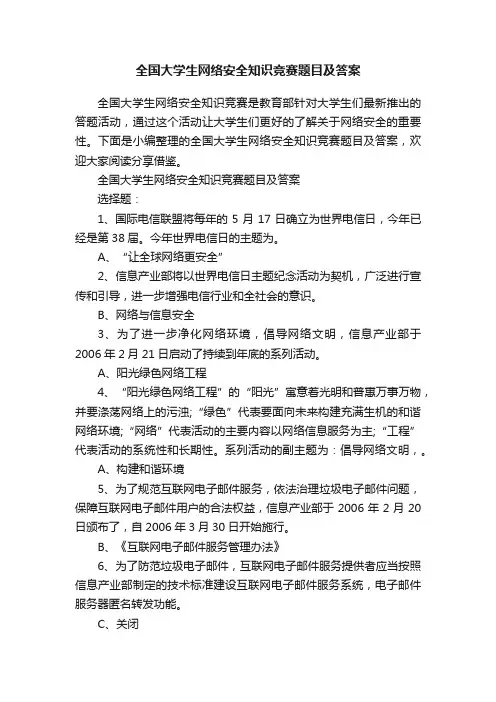 全国大学生网络安全知识竞赛题目及答案

全国大学生网络安全知识竞赛是教育部针对大学生们最新推出的答题活动，通过这个活动让大学生们更好的了解关于网络安全的重要性。下面是小编整理的全国大学生网络安全知识竞赛题目及答案，欢迎大家阅读分享借鉴。

全国大学生网络安全知识竞赛题目及答案

选择题：

1、国际电信联盟将每年的 5 月 17 日确立为世界电信日，今年已经是第 38 届。今年世界电信日的主题为。

A、“让全球网络更安全”

2、信息产业部将以世界电信日主题纪念活动为契机，广泛进行宣传和引导，进一步增强电信行业和全社会的意识。

B、网络与信息安全

3、为了进一步净化网络环境，倡导网络文明，信息产业部于 2006 年 2 月 21 日启动了持续到年底的系列活动。

A、阳光绿色网络工程

4、“阳光绿色网络工程”的“阳光”寓意着光明和普惠万事万物，并要涤荡网络上的污浊；“绿色”代表要面向未来构建充满生机的和谐网络环境；“网络”代表活动的主要内容以网络信息服务为主；“工程”代表活动的系统性和长期性。系列活动的副主题为：倡导网络文明，。

A、构建和谐环境

5、为了规范互联网电子邮件服务，依法治理垃圾电子邮件问题，保障互联网电子邮件用户的合法权益，信息产业部于 2006 年 2 月 20 日颁布了，自 2006 年 3 月 30 日开始施行。

B、《互联网电子邮件服务管理办法》

6、为了防范垃圾电子邮件，互联网电子邮件服务提供者应当按照信息产业部制定的技术标准建设互联网电子邮件服务系统，电子邮件服务器匿名转发功能。

C、关闭